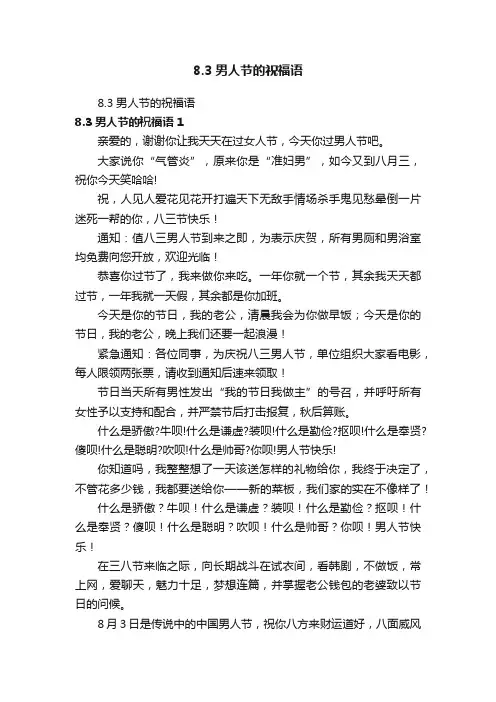 8.3 男人节的祝福语

8.3 男人节的祝福语

8.3 男人节的祝福语 1

亲爱的，谢谢你让我天天在过女人节，今天你过男人节吧。

大家说你“气管炎”，原来你是“准妇男”，如今又到八月三，祝你今天笑哈哈!

祝，人见人爱花见花开打遍天下无敌手情场杀手鬼见愁晕倒一片迷死一帮的你，八三节快乐！

通知：值八三男人节到来之即，为表示庆贺，所有男厕和男浴室均免费向您开放，欢迎光临！

恭喜你过节了，我来做你来吃。一年你就一个节，其余我天天都过节，一年我就一天假，其余都是你加班。

今天是你的节日，我的老公，清晨我会为你做早饭；今天是你的节日，我的老公，晚上我们还要一起浪漫！

紧急通知：各位同事，为庆祝八三男人节，单位组织大家看电影，每人限领两张票，请收到通知后速来领取！

节日当天所有男性发出“我的节日我做主”的号召，并呼吁所有女性予以支持和配合，并严禁节后打击报复，秋后算账。

什么是骄傲?牛呗!什么是谦虚?装呗!什么是勤俭?抠呗!什么是奉贤?傻呗!什么是聪明?吹呗!什么是帅哥?你呗!男人节快乐!

你知道吗，我整整想了一天该送怎样的礼物给你，我终于决定了，不管花多少钱，我都要送给你——新的菜板，我们家的实在不像样了！

什么是骄傲？牛呗！什么是谦虚？装呗！什么是勤俭？抠呗！什么是奉贤？傻呗！什么是聪明？吹呗！什么是帅哥？你呗！男人节快乐！

在三八节来临之际，向长期战斗在试衣间，看韩剧，不做饭，常上网，爱聊天，魅力十足，梦想连篇，并掌握老公钱包的老婆致以节日的问候。

8 月 3 日是传说中的中国男人节，祝你八方来财运道好，八面威风